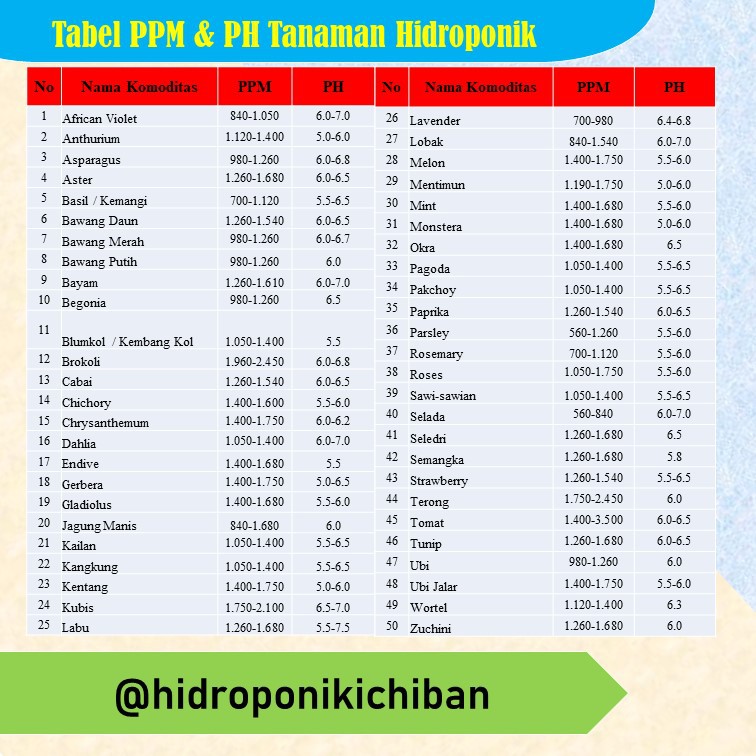 Tabel PPM & PH Tanaman Hidroponik

| No | Nama Komoditas | PPM | PH |
|---|---|---|---|
| 1 | African Violet | 840-1.050 | 6.0-7.0 |
| 2 | Anthurium | 1.120-1.400 | 5.0-6.0 |
| 3 | Asparagus | 980-1.260 | 6.0-6.8 |
| 4 | Aster | 1.260-1.680 | 6.0-6.5 |
| 5 | Basil / Kemangi | 700-1.120 | 5.5-6.5 |
| 6 | Bawang Daun | 1.260-1.540 | 6.0-6.5 |
| 7 | Bawang Merah | 980-1.260 | 6.0-6.7 |
| 8 | Bawang Putih | 980-1.260 | 6.0 |
| 9 | Bayam | 1.260-1.610 | 6.0-7.0 |
| 10 | Begonia | 980-1.260 | 6.5 |
| 11 | Blumkol / Kembang Kol | 1.050-1.400 | 5.5 |
| 12 | Brokoli | 1.960-2.450 | 6.0-6.8 |
| 13 | Cabai | 1.260-1.540 | 6.0-6.5 |
| 14 | Chichory | 1.400-1.600 | 5.5-6.0 |
| 15 | Chrysanthemum | 1.400-1.750 | 6.0-6.2 |
| 16 | Dahlia | 1.050-1.400 | 6.0-7.0 |
| 17 | Endive | 1.400-1.680 | 5.5 |
| 18 | Gerbera | 1.400-1.750 | 5.0-6.5 |
| 19 | Gladiolus | 1.400-1.680 | 5.5-6.0 |
| 20 | Jagung Manis | 840-1.680 | 6.0 |
| 21 | Kailan | 1.050-1.400 | 5.5-6.5 |
| 22 | Kangkung | 1.050-1.400 | 5.5-6.5 |
| 23 | Kentang | 1.400-1.750 | 5.0-6.0 |
| 24 | Kubis | 1.750-2.100 | 6.5-7.0 |
| 25 | Labu | 1.260-1.680 | 5.5-7.5 |

| No | Nama Komoditas | PPM | PH |
|---|---|---|---|
| 26 | Lavender | 700-980 | 6.4-6.8 |
| 27 | Lobak | 840-1.540 | 6.0-7.0 |
| 28 | Melon | 1.400-1.750 | 5.5-6.0 |
| 29 | Mentimun | 1.190-1.750 | 5.0-6.0 |
| 30 | Mint | 1.400-1.680 | 5.5-6.0 |
| 31 | Monstera | 1.400-1.680 | 5.0-6.0 |
| 32 | Okra | 1.400-1.680 | 6.5 |
| 33 | Pagoda | 1.050-1.400 | 5.5-6.5 |
| 34 | Pakchoy | 1.050-1.400 | 5.5-6.5 |
| 35 | Paprika | 1.260-1.540 | 6.0-6.5 |
| 36 | Parsley | 560-1.260 | 5.5-6.0 |
| 37 | Rosemary | 700-1.120 | 5.5-6.0 |
| 38 | Roses | 1.050-1.750 | 5.5-6.0 |
| 39 | Sawi-sawian | 1.050-1.400 | 5.5-6.5 |
| 40 | Selada | 560-840 | 6.0-7.0 |
| 41 | Seledri | 1.260-1.680 | 6.5 |
| 42 | Semangka | 1.260-1.680 | 5.8 |
| 43 | Strawberry | 1.260-1.540 | 5.5-6.5 |
| 44 | Terong | 1.750-2.450 | 6.0 |
| 45 | Tomat | 1.400-3.500 | 6.0-6.5 |
| 46 | Tunip | 1.260-1.680 | 6.0-6.5 |
| 47 | Ubi | 980-1.260 | 6.0 |
| 48 | Ubi Jalar | 1.400-1.750 | 5.5-6.0 |
| 49 | Wortel | 1.120-1.400 | 6.3 |
| 50 | Zuchini | 1.260-1.680 | 6.0 |

@hidroponikichiban